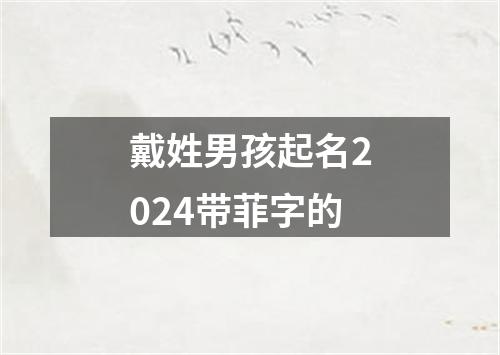 戴姓男孩起名2024带菲字的